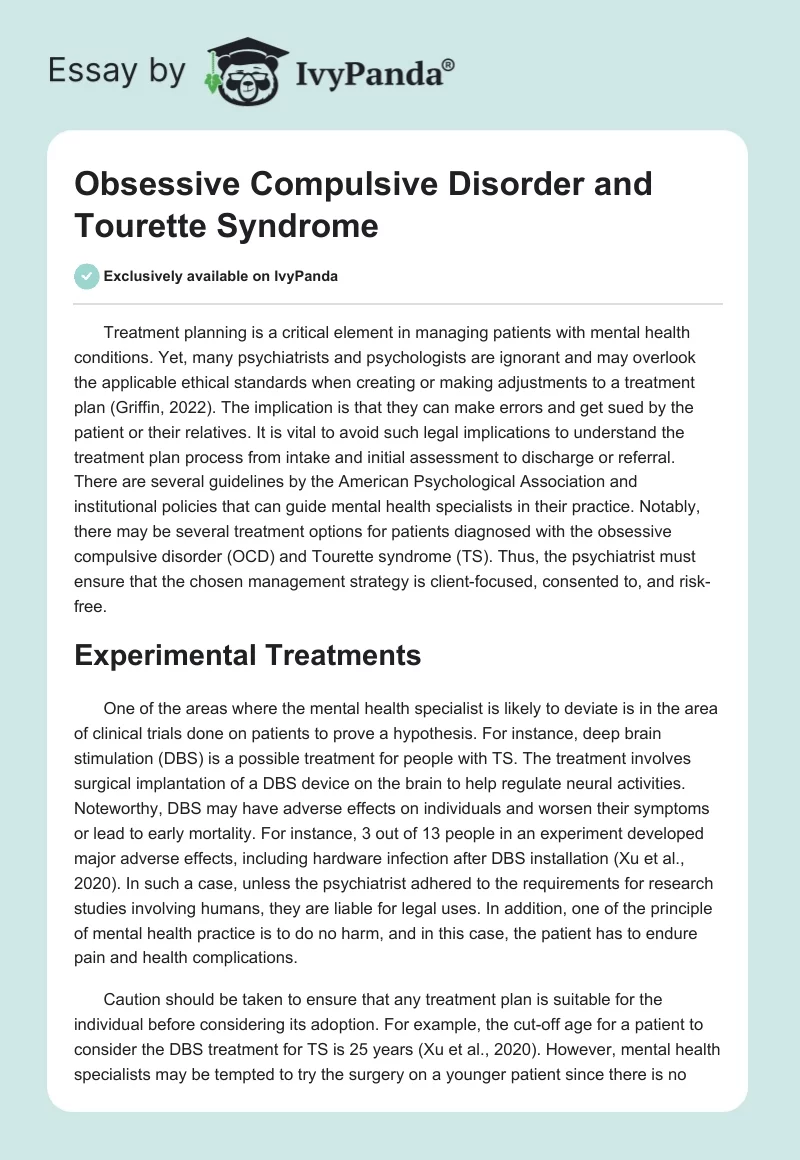 Essay by IvyPanda®

Obsessive Compulsive Disorder and Tourette Syndrome

Exclusively available on IvyPanda

Treatment planning is a critical element in managing patients with mental health conditions. Yet, many psychiatrists and psychologists are ignorant and may overlook the applicable ethical standards when creating or making adjustments to a treatment plan (Griffin, 2022). The implication is that they can make errors and get sued by the patient or their relatives. It is vital to avoid such legal implications to understand the treatment plan process from intake and initial assessment to discharge or referral. There are several guidelines by the American Psychological Association and institutional policies that can guide mental health specialists in their practice. Notably, there may be several treatment options for patients diagnosed with the obsessive compulsive disorder (OCD) and Tourette syndrome (TS). Thus, the psychiatrist must ensure that the chosen management strategy is client-focused, consented to, and risk-free.

Experimental Treatments

One of the areas where the mental health specialist is likely to deviate is in the area of clinical trials done on patients to prove a hypothesis. For instance, deep brain stimulation (DBS) is a possible treatment for people with TS. The treatment involves surgical implantation of a DBS device on the brain to help regulate neural activities. Noteworthy, DBS may have adverse effects on individuals and worsen their symptoms or lead to early mortality. For instance, 3 out of 13 people in an experiment developed major adverse effects, including hardware infection after DBS installation (Xu et al., 2020). In such a case, unless the psychiatrist adhered to the requirements for research studies involving humans, they are liable for legal uses. In addition, one of the principle of mental health practice is to do no harm, and in this case, the patient has to endure pain and health complications.

Caution should be taken to ensure that any treatment plan is suitable for the individual before considering its adoption. For example, the cut-off age for a patient to consider the DBS treatment for TS is 25 years (Xu et al., 2020). However, mental health specialists may be tempted to try the surgery on a younger patient since there is no